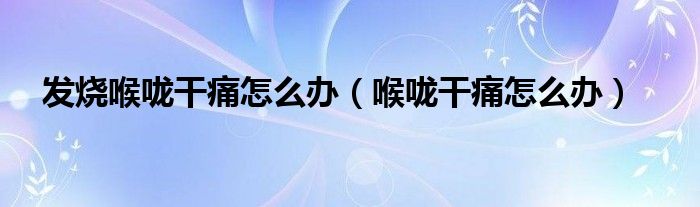 发烧喉咙干痛怎么办（喉咙干痛怎么办）